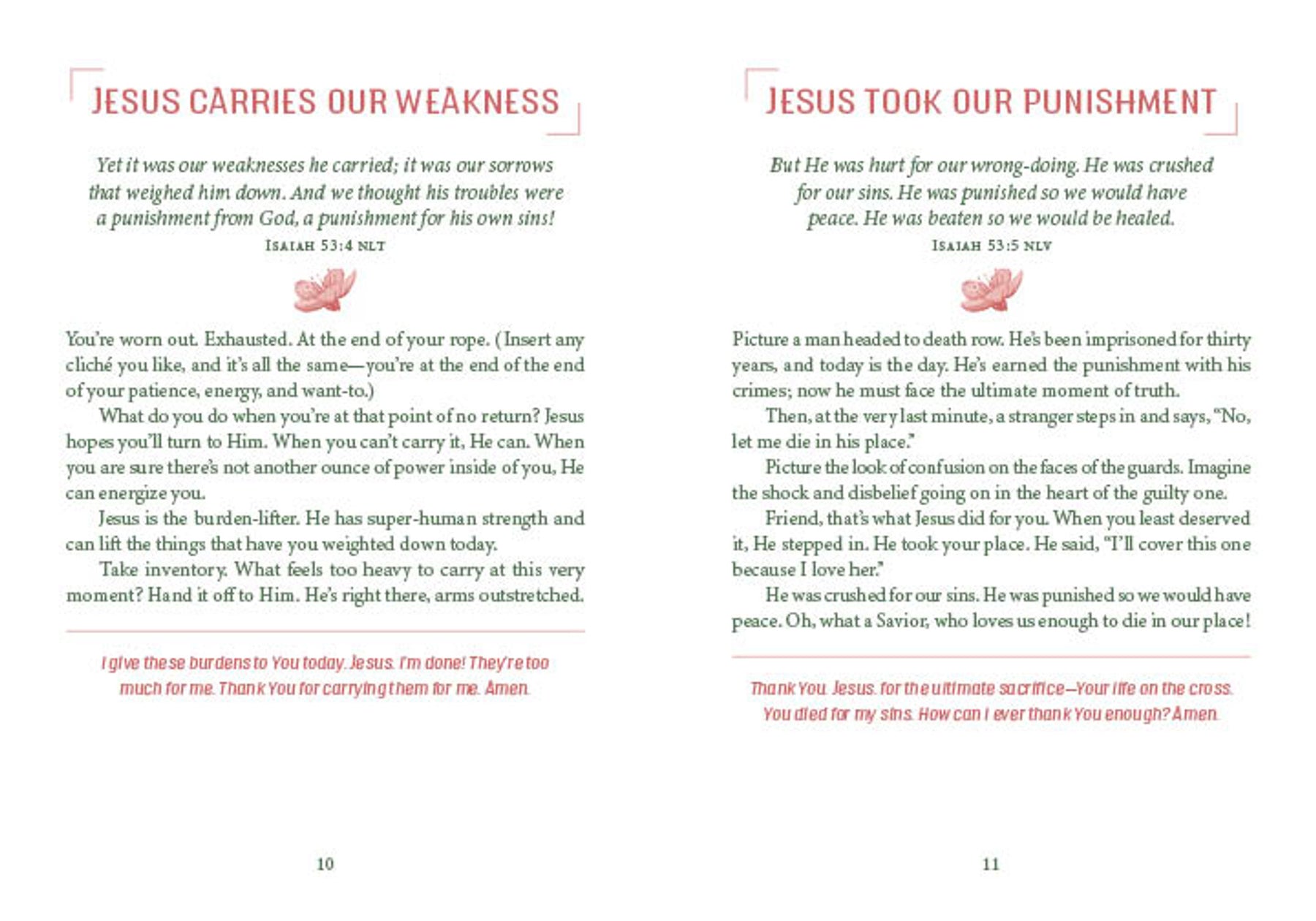 JESUS CARRIES OUR WEAKNESS

Yet it was our weaknesses he carried; it was our sorrows that weighed him down. And we thought his troubles were a punishment from God, a punishment for his own sins!
ISAIAH 53:4 NLT

You're worn out. Exhausted. At the end of your rope. (Insert any cliché you like, and it's all the same—you're at the end of the end of your patience, energy, and want-to.)

What do you do when you're at that point of no return? Jesus hopes you'll turn to Him. When you can't carry it, He can. When you are sure there's not another ounce of power inside of you, He can energize you.

Jesus is the burden-lifter. He has super-human strength and can lift the things that have you weighted down today.

Take inventory. What feels too heavy to carry at this very moment? Hand it off to Him. He's right there, arms outstretched.

I give these burdens to You today, Jesus. I'm done! They're too much for me. Thank You for carrying them for me. Amen.

10

JESUS TOOK OUR PUNISHMENT

But He was hurt for our wrong-doing. He was crushed for our sins. He was punished so we would have peace. He was beaten so we would be healed.
ISAIAH 53:5 NLV

Picture a man headed to death row. He's been imprisoned for thirty years, and today is the day. He's earned the punishment with his crimes; now he must face the ultimate moment of truth.

Then, at the very last minute, a stranger steps in and says, "No, let me die in his place."

Picture the look of confusion on the faces of the guards. Imagine the shock and disbelief going on in the heart of the guilty one.

Friend, that's what Jesus did for you. When you least deserved it, He stepped in. He took your place. He said, "I'll cover this one because I love her."

He was crushed for our sins. He was punished so we would have peace. Oh, what a Savior, who loves us enough to die in our place!

Thank You, Jesus, for the ultimate sacrifice—Your life on the cross. You died for my sins. How can I ever thank You enough? Amen.

11